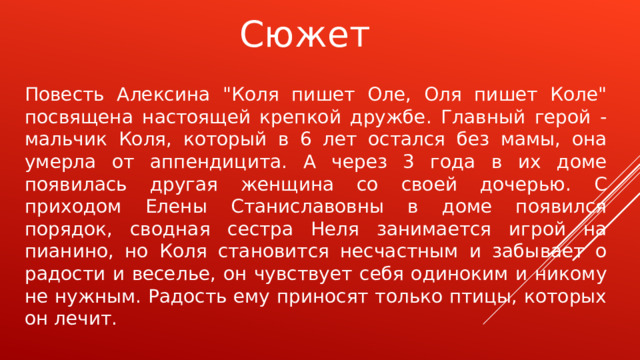 Сюжет

Повесть Алексина "Коля пишет Оле, Оля пишет Коле" посвящена настоящей крепкой дружбе. Главный герой - мальчик Коля, который в 6 лет остался без мамы, она умерла от аппендицита. А через 3 года в их доме появилась другая женщина со своей дочерью. С приходом Елены Станиславовны в доме появился порядок, сводная сестра Неля занимается игрой на пианино, но Коля становится несчастным и забывает о радости и веселье, он чувствует себя одиноким и никому не нужным. Радость ему приносят только птицы, которых он лечит.